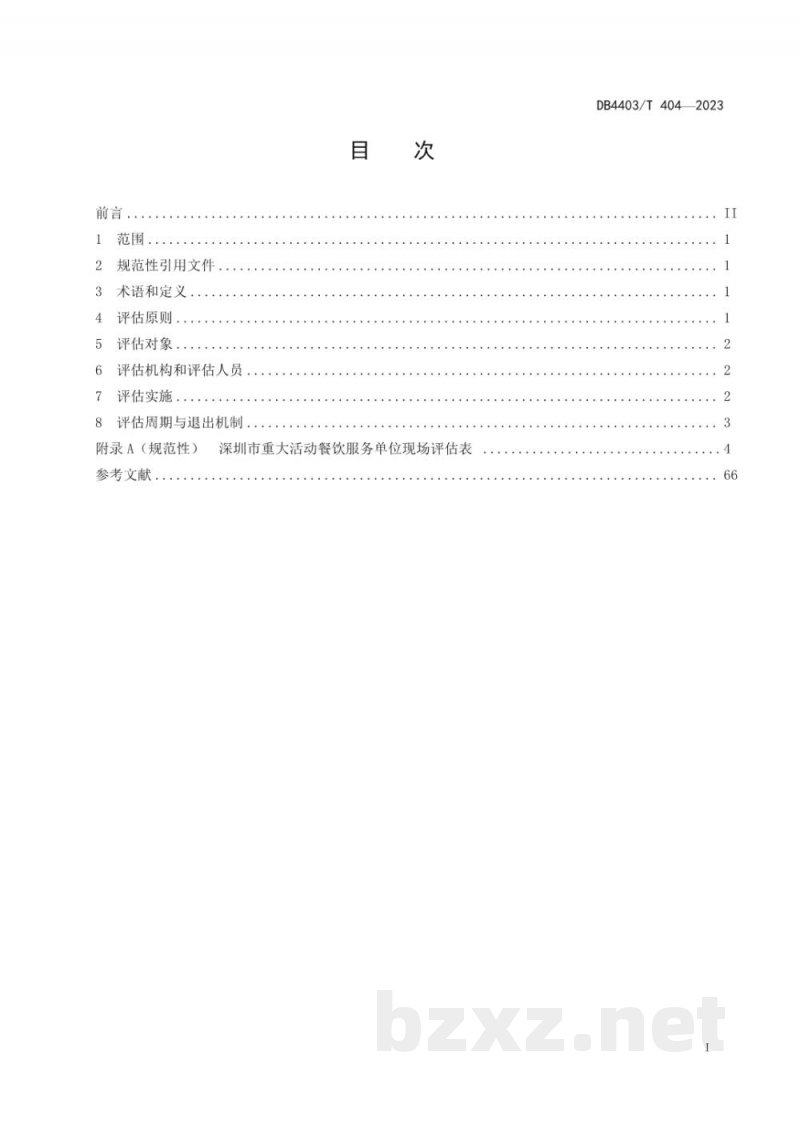 DB4403/T 404—2023

目　次

前言 II
1 范围 1
2 规范性引用文件 1
3 术语和定义 1
4 评估原则 1
5 评估对象 2
6 评估机构和评估人员 2
7 评估实施 2
8 评估周期与退出机制 3
附录A（规范性） 深圳市重大活动餐饮服务单位现场评估表 4
参考文献 66

I

bzxz.net